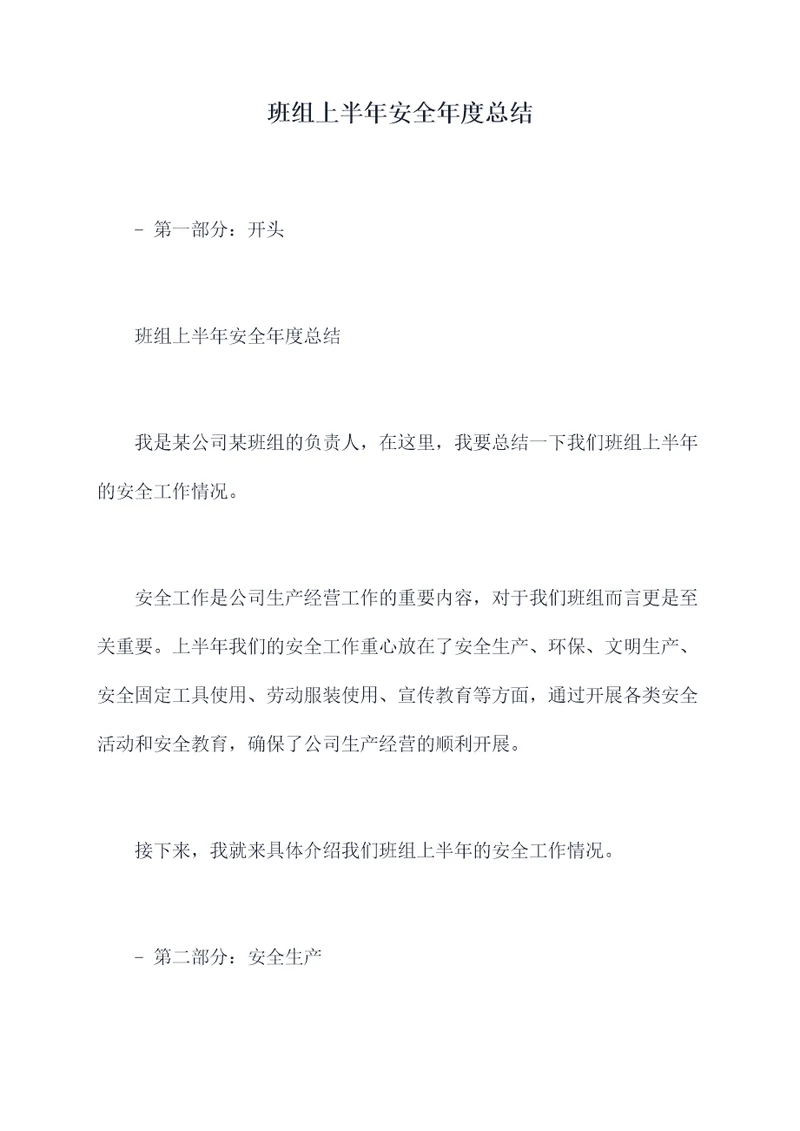 班组上半年安全年度总结

- 第一部分：开头

班组上半年安全年度总结

我是某公司某班组的负责人，在这里，我要总结一下我们班组上半年的安全工作情况。

安全工作是公司生产经营工作的重要内容，对于我们班组而言更是至关重要。上半年我们的安全工作重心放在了安全生产、环保、文明生产、安全固定工具使用、劳动服装使用、宣传教育等方面，通过开展各类安全活动和安全教育，确保了公司生产经营的顺利开展。

接下来，我就来具体介绍我们班组上半年的安全工作情况。

- 第二部分：安全生产